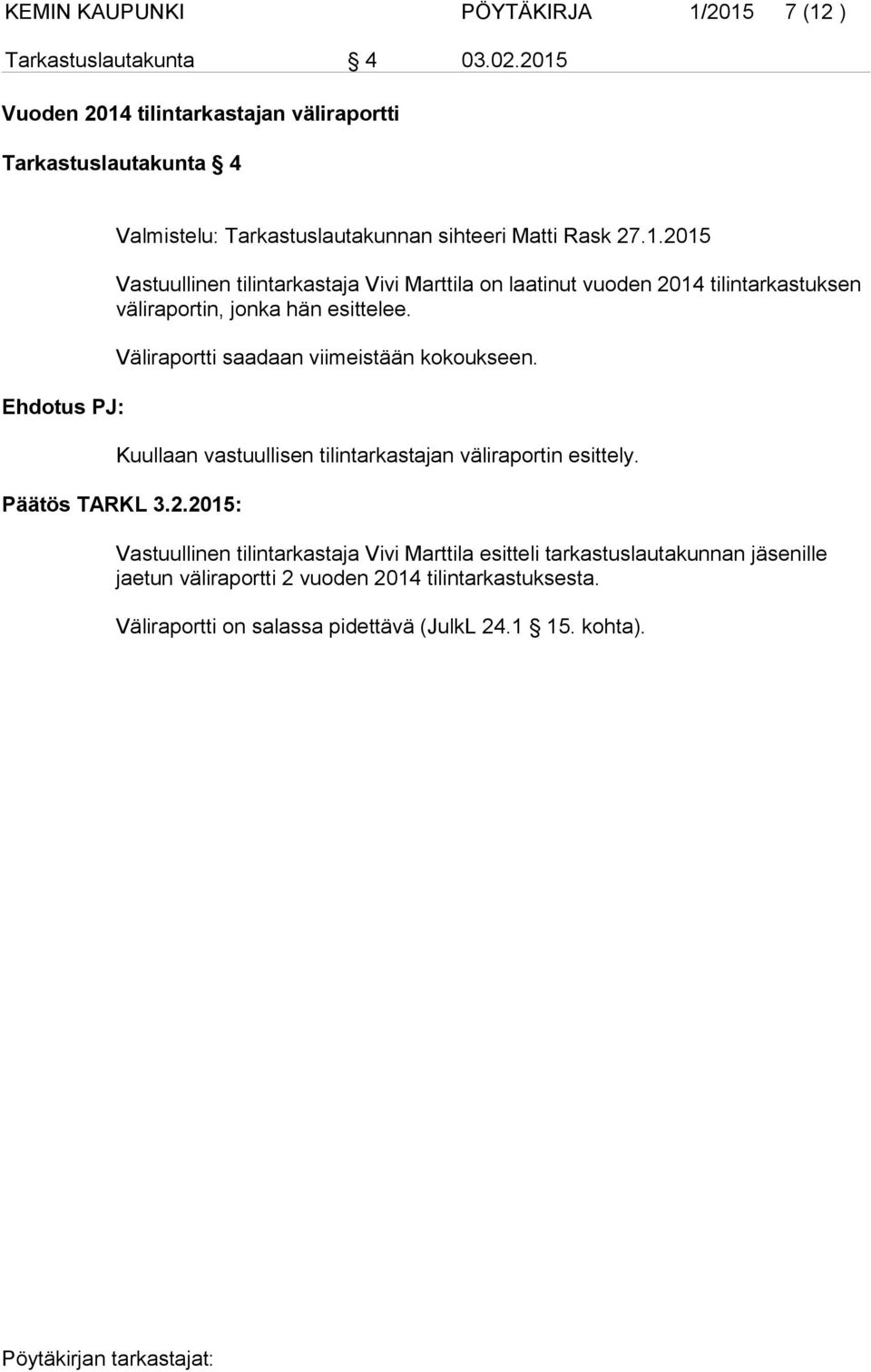 KEMIN KAUPUNKI PÖYTÄKIRJA 1/2015 7 (12 )

Tarkastuslautakunta § 4 03.02.2015

Vuoden 2014 tilintarkastajan väliraportti

Tarkastuslautakunta § 4

Valmistelu: Tarkastuslautakunnan sihteeri Matti Rask 27.1.2015

Vastuullinen tilintarkastaja Vivi Marttila on laatinut vuoden 2014 tilintarkastuksen väliraportin, jonka hän esittelee.

Väliraportti saadaan viimeistään kokoukseen.

Ehdotus PJ:

Kuullaan vastuullisen tilintarkastajan väliraportin esittely.

Päätös TARKL 3.2.2015:

Vastuullinen tilintarkastaja Vivi Marttila esitteli tarkastuslautakunnan jäsenille jaetun väliraportti 2 vuoden 2014 tilintarkastuksesta.

Väliraportti on salassa pidettävä (JulkL 24.1 § 15. kohta).

Pöytäkirjan tarkastajat: